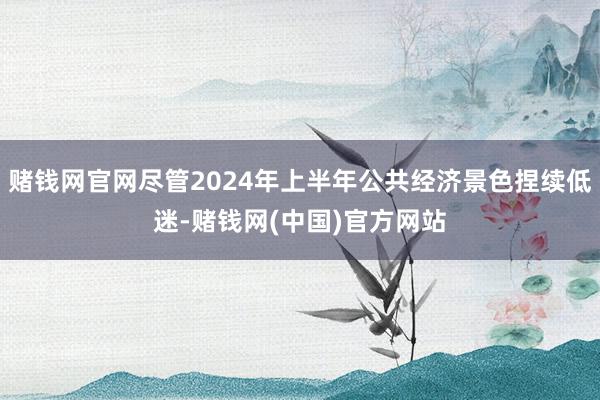 赌钱网官网尽管2024年上半年公共经济景色捏续低迷-赌钱网(中国)官方网站